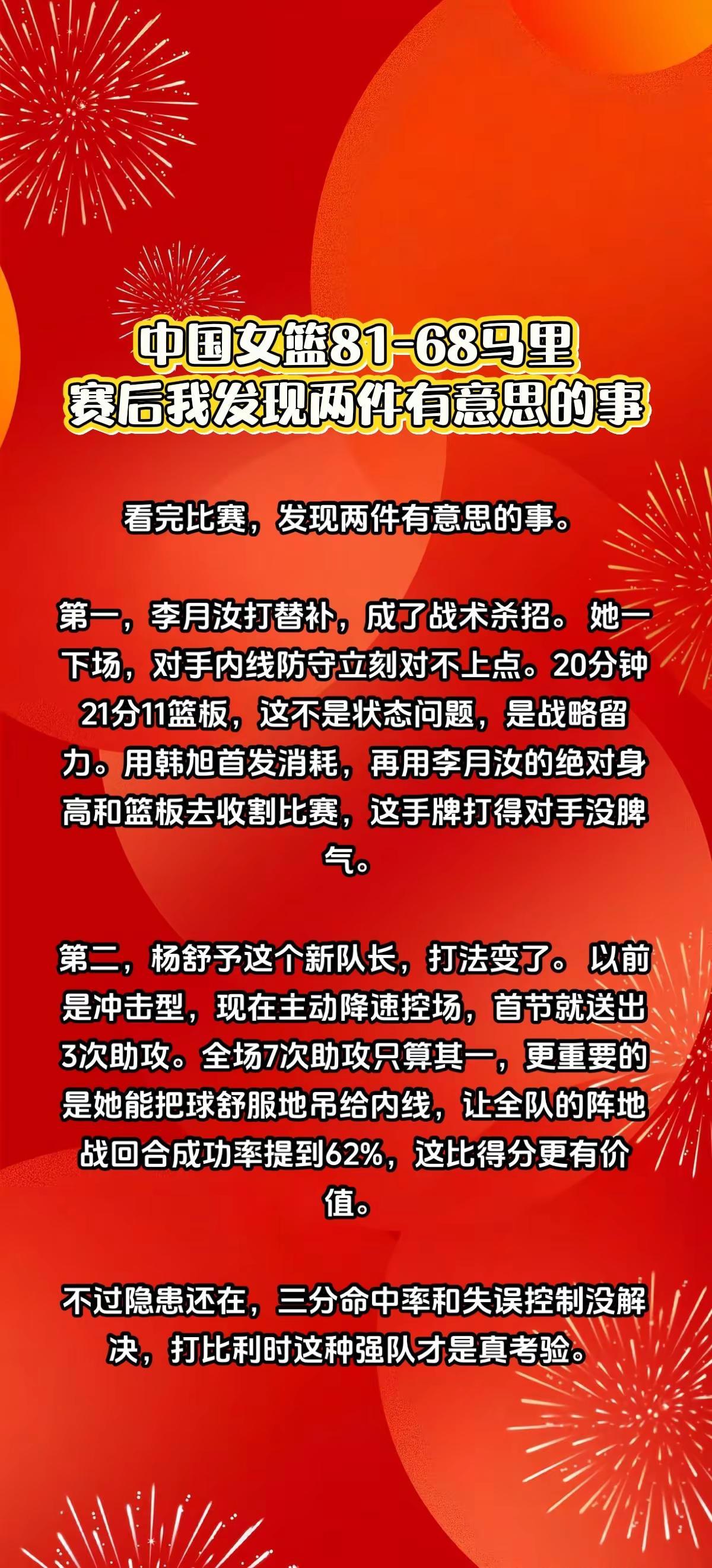 中国女篮81-68马里
赛后我发现两件有意思的事

看完比赛，发现两件有意思的事。

第一，李月汝打替补，成了战术杀招。她一下场，对手内线防守立刻对不上点。20分钟21分11篮板，这不是状态问题，是战略留力。用韩旭首发消耗，再用李月汝的绝对身高和篮板去收割比赛，这手牌打得对手没脾气。

第二，杨舒予这个新队长，打法变了。以前是冲击型，现在主动降速控场，首节就送出3次助攻。全场7次助攻只算其一，更重要的是她能把球舒服地吊给内线，让全队的阵地战回合成功率提到62%，这比得分更有价值。

不过隐患还在，三分命中率和失误控制没解决，打比利时这种强队才是真考验。